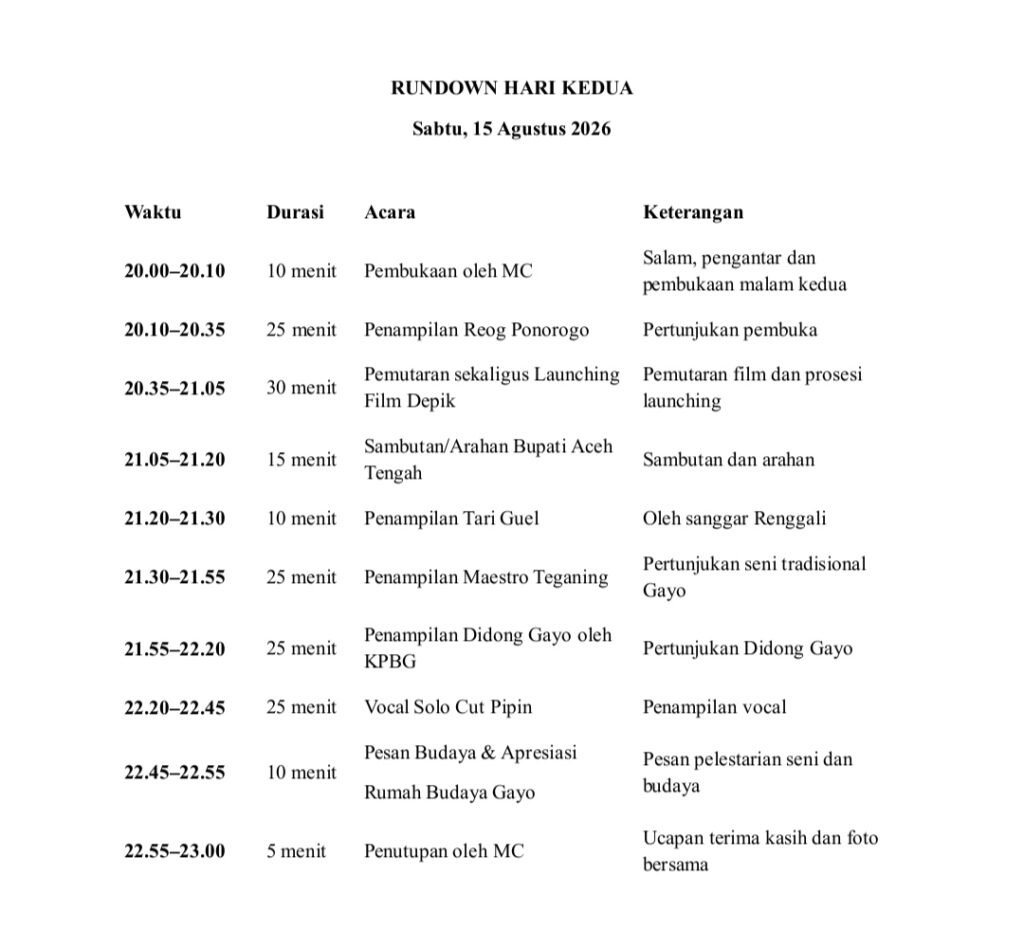 RUNDOWN HARI KEDUA

Sabtu, 15 Agustus 2026

| Waktu | Durasi | Acara | Keterangan |
|---|---|---|---|
| 20.00–20.10 | 10 menit | Pembukaan oleh MC | Salam, pengantar dan pembukaan malam kedua |
| 20.10–20.35 | 25 menit | Penampilan Reog Ponorogo | Pertunjukan pembuka |
| 20.35–21.05 | 30 menit | Pemutaran sekaligus Launching Film Depik | Pemutaran film dan prosesi launching |
| 21.05–21.20 | 15 menit | Sambutan/Arahan Bupati Aceh Tengah | Sambutan dan arahan |
| 21.20–21.30 | 10 menit | Penampilan Tari Guel | Oleh sanggar Renggali |
| 21.30–21.55 | 25 menit | Penampilan Maestro Teganing | Pertunjukan seni tradisional Gayo |
| 21.55–22.20 | 25 menit | Penampilan Didong Gayo oleh KPBG | Pertunjukan Didong Gayo |
| 22.20–22.45 | 25 menit | Vocal Solo Cut Pipin | Penampilan vocal |
| 22.45–22.55 | 10 menit | Pesan Budaya & Apresiasi Rumah Budaya Gayo | Pesan pelestarian seni dan budaya |
| 22.55–23.00 | 5 menit | Penutupan oleh MC | Ucapan terima kasih dan foto bersama |